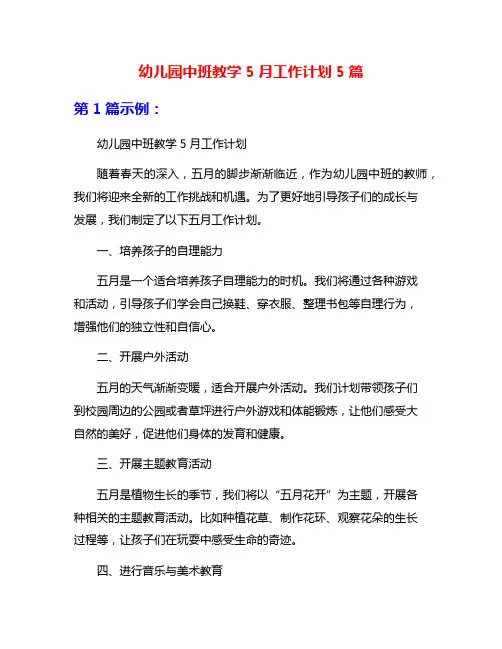 幼儿园中班教学 5 月工作计划 5 篇

第 1 篇示例：

幼儿园中班教学 5 月工作计划

随着春天的深入，五月的脚步渐渐临近，作为幼儿园中班的教师，我们将迎来全新的工作挑战和机遇。为了更好地引导孩子们的成长与发展，我们制定了以下五月工作计划。

一、培养孩子的自理能力

五月是一个适合培养孩子自理能力的时机。我们将通过各种游戏和活动，引导孩子们学会自己换鞋、穿衣服、整理书包等自理行为，增强他们的独立性和自信心。

二、开展户外活动

五月的天气渐渐变暖，适合开展户外活动。我们计划带领孩子们到校园周边的公园或者草坪进行户外游戏和体能锻炼，让他们感受大自然的美好，促进他们身体的发育和健康。

三、开展主题教育活动

五月是植物生长的季节，我们将以“五月花开”为主题，开展各种相关的主题教育活动。比如种植花草、制作花环、观察花朵的生长过程等，让孩子们在玩耍中感受生命的奇迹。

四、进行音乐与美术教育